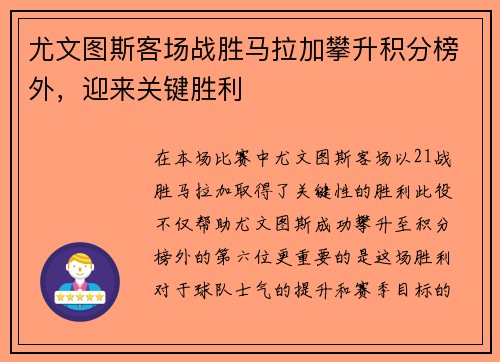 尤文图斯客场战胜马拉加攀升积分榜外，迎来关键胜利

在本场比赛中尤文图斯客场以21战胜马拉加取得了关键性的胜利此役不仅帮助尤文图斯成功攀升至积分榜外的第六位更重要的是这场胜利对于球队士气的提升和赛季目标的